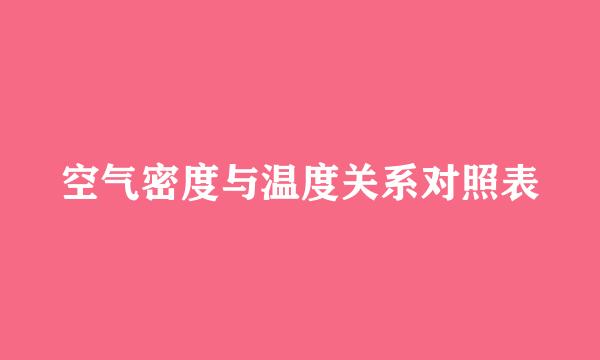 空气密度与温度关系对照表